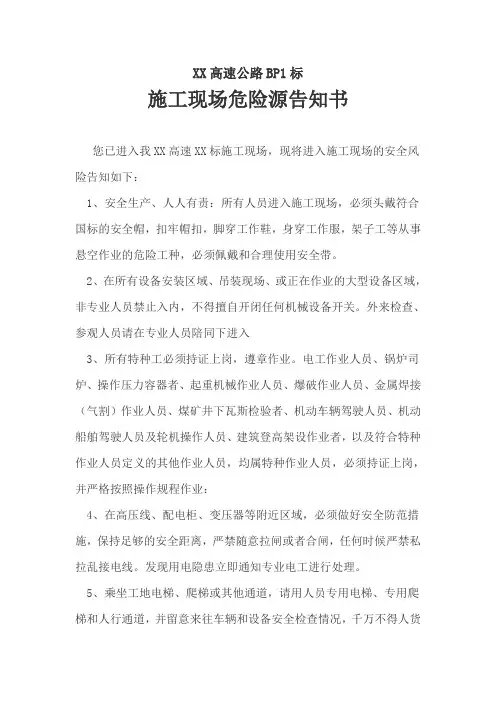 XX 高速公路 BP1 标

施工现场危险源告知书

您已进入我 XX 高速 XX 标施工现场，现将进入施工现场的安全风险告知如下：

1、安全生产、人人有责：所有人员进入施工现场，必须头戴符合国标的安全帽，扣牢帽扣，脚穿工作鞋，身穿工作服，架子工等从事悬空作业的危险工种，必须佩戴和合理使用安全带。

2、在所有设备安装区域、吊装现场、或正在作业的大型设备区域，非专业人员禁止入内，不得擅自开闭任何机械设备开关。外来检查、参观人员请在专业人员陪同下进入

3、所有特种工必须持证上岗，遵章作业。电工作业人员、锅炉司炉、操作压力容器者、起重机械作业人员、爆破作业人员、金属焊接（气割）作业人员、煤矿井下瓦斯检验者、机动车辆驾驶人员、机动船舶驾驶人员及轮机操作人员、建筑登高架设作业者，以及符合特种作业人员定义的其他作业人员，均属特种作业人员，必须持证上岗，并严格按照操作规程作业：

4、在高压线、配电柜、变压器等附近区域，必须做好安全防范措施，保持足够的安全距离，严禁随意拉闸或者合闸，任何时候严禁私拉乱接电线。发现用电隐患立即通知专业电工进行处理。

5、乘坐工地电梯、爬梯或其他通道，请用人员专用电梯、专用爬梯和人行通道，并留意来往车辆和设备安全检查情况，千万不得人货